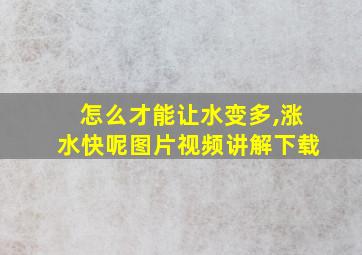 怎么才能让水变多,涨水快呢图片视频讲解下载